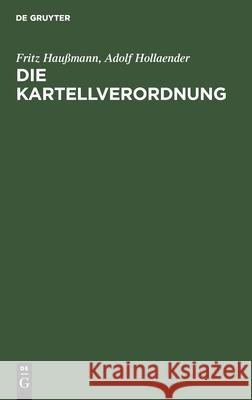 DE GRUYTER

Fritz Haußmann, Adolf Hollaender

DIE KARTELLVERORDNUNG

DE G

Kraina Książek